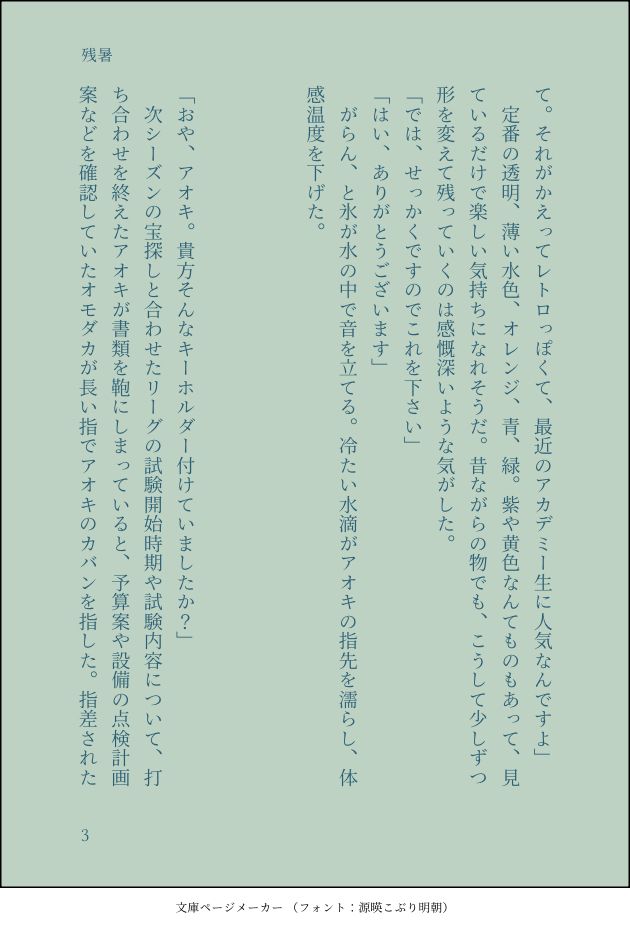 残暑

て。それがかえってレトロっぽくて、最近のアカデミー生に人気なんですよ」

定番の透明、薄い水色、オレンジ、青、緑。紫や黄色なんてものもあって、見ているだけで楽しい気持ちになれそうだ。昔ながらの物でも、こうして少しずつ形を変えて残っていくのは感慨深いような気がした。

「では、せっかくですのでこれを下さい」

「はい、ありがとうございます」

がらん、と氷が水の中で音を立てる。冷たい水滴がアオキの指先を濡らし、体感温度を下げた。

「おや、アオキ。貴方そんなキーホルダー付けていましたか?」

次シーズンの宝探しと合わせたリーグの試験開始時期や試験内容について、打ち合わせを終えたアオキが書類を鞄にしまっていると、予算案や設備の点検計画案などを確認していたオモダカが長い指でアオキのカバンを指した。指差された

3

文庫ページメーカー(フォント:源暎こぶり明朝)